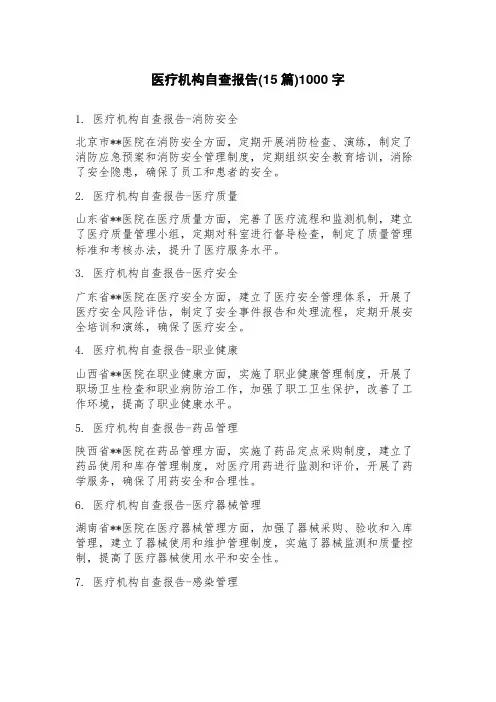 医疗机构自查报告(15 篇)1000 字

1. 医疗机构自查报告-消防安全

北京市**医院在消防安全方面，定期开展消防检查、演练，制定了消防应急预案和消防安全管理制度，定期组织安全教育培训，消除了安全隐患，确保了员工和患者的安全。

2. 医疗机构自查报告-医疗质量

山东省**医院在医疗质量方面，完善了医疗流程和监测机制，建立了医疗质量管理小组，定期对科室进行督导检查，制定了质量管理标准和考核办法，提升了医疗服务水平。

3. 医疗机构自查报告-医疗安全

广东省**医院在医疗安全方面，建立了医疗安全管理体系，开展了医疗安全风险评估，制定了安全事件报告和处理流程，定期开展安全培训和演练，确保了医疗安全。

4. 医疗机构自查报告-职业健康

山西省**医院在职业健康方面，实施了职业健康管理制度，开展了职场卫生检查和职业病防治工作，加强了职工卫生保护，改善了工作环境，提高了职业健康水平。

5. 医疗机构自查报告-药品管理

陕西省**医院在药品管理方面，实施了药品定点采购制度，建立了药品使用和库存管理制度，对医疗用药进行监测和评价，开展了药学服务，确保了用药安全和合理性。

6. 医疗机构自查报告-医疗器械管理

湖南省**医院在医疗器械管理方面，加强了器械采购、验收和入库管理，建立了器械使用和维护管理制度，实施了器械监测和质量控制，提高了医疗器械使用水平和安全性。

7. 医疗机构自查报告-感染管理